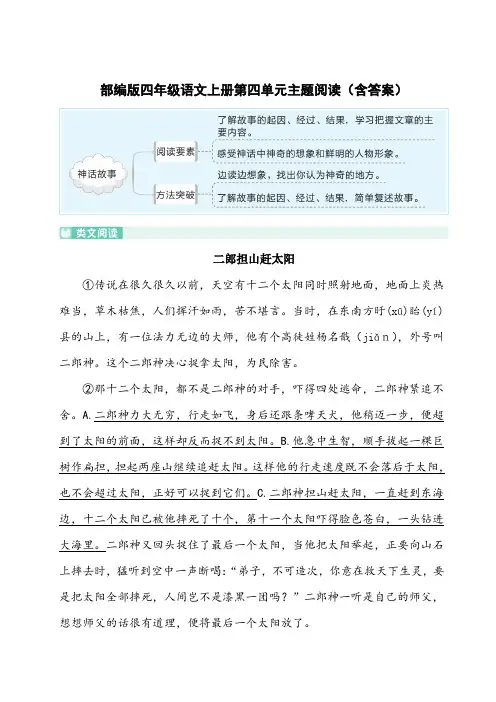 部编版四年级语文上册第四单元主题阅读（含答案）

神话故事

阅读要素

了解故事的起因、经过、结果，学习把握文章的主要内容。

感受神话中神奇的想象和鲜明的人物形象。

方法突破

边读边想象，找出你认为神奇的地方。

了解故事的起因、经过、结果，简单复述故事。

类文阅读

二郎担山赶太阳

①传说在很久很久以前，天空有十二个太阳同时照射地面，地面上炎热难当，草木枯焦，人们挥汗如雨，苦不堪言。当时，在东南方盱(xū)眙(yí)县的山上，有一位法力无边的大师，他有个高徒姓杨名戬（jiǎn），外号叫二郎神。这个二郎神决心捉拿太阳，为民除害。

②那十二个太阳，都不是二郎神的对手，吓得四处逃命，二郎神紧追不舍。A.二郎神力大无穷，行走如飞，身后还跟条哮天犬，他稍迈一步，便超到了太阳的前面，这样却反而捉不到太阳。B.他急中生智，顺手拔起一棵巨树作扁担，担起两座山继续追赶太阳。这样他的行走速度既不会落后于太阳，也不会超过太阳，正好可以捉到它们。C.二郎神担山赶太阳，一直赶到东海边，十二个太阳已被他摔死了十个，第十一个太阳吓得脸色苍白，一头钻进大海里。二郎神又回头捉住了最后一个太阳，当他把太阳举起，正要向山石上摔去时，猛听到空中一声断喝：“弟子，不可造次，你意在救天下生灵，要是把太阳全部摔死，人间岂不是漆黑一团吗？”二郎神一听是自己的师父，想想师父的话很有道理，便将最后一个太阳放了。